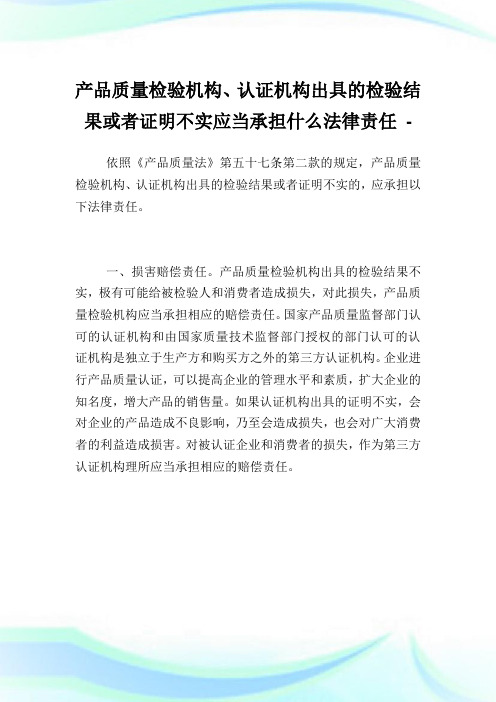 产品质量检验机构、认证机构出具的检验结果或者证明不实应当承担什么法律责任 -

依照《产品质量法》第五十七条第二款的规定，产品质量检验机构、认证机构出具的检验结果或者证明不实的，应承担以下法律责任。

一、损害赔偿责任。产品质量检验机构出具的检验结果不实，极有可能给被检验人和消费者造成损失，对此损失，产品质量检验机构应当承担相应的赔偿责任。国家产品质量监督部门认可的认证机构和由国家质量技术监督部门授权的部门认可的认证机构是独立于生产方和购买方之外的第三方认证机构。企业进行产品质量认证，可以提高企业的管理水平和素质，扩大企业的知名度，增大产品的销售量。如果认证机构出具的证明不实，会对企业的产品造成不良影响，乃至会造成损失，也会对广大消费者的利益造成损害。对被认证企业和消费者的损失，作为第三方认证机构理所应当承担相应的赔偿责任。